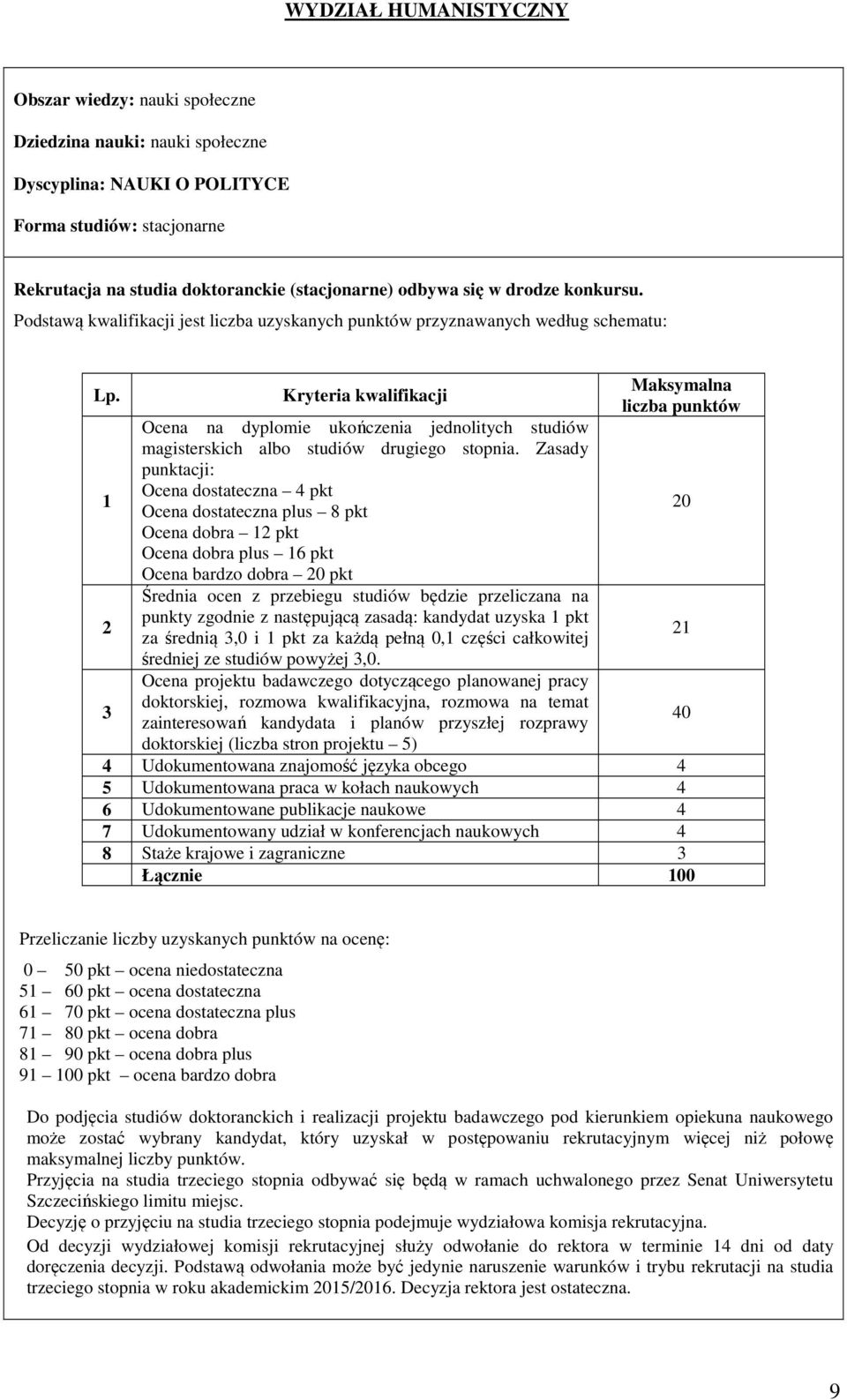 WYDZIAŁ HUMANISTYCZNY

Obszar wiedzy: nauki społeczne

Dziedzina nauki: nauki społeczne

Dyscyplina: NAUKI O POLITYCE

Forma studiów: stacjonarne

Rekrutacja na studia doktoranckie (stacjonarne) odbywa się w drodze konkursu.
Podstawą kwalifikacji jest liczba uzyskanych punktów przyznawanych według schematu:

| Lp. | Kryteria kwalifikacji | Maksymalna liczba punktów |
|---|---|---|
| 1 | Ocena na dyplomie ukończenia jednolitych studiów magisterskich albo studiów drugiego stopnia. Zasady punktacji: Ocena dostateczna – 4 pkt Ocena dostateczna plus – 8 pkt Ocena dobra – 12 pkt Ocena dobra plus – 16 pkt Ocena bardzo dobra – 20 pkt | 20 |
| 2 | Średnia ocen z przebiegu studiów będzie przeliczana na punkty zgodnie z następującą zasadą: kandydat uzyska 1 pkt za średnią 3,0 i 1 pkt za każdą pełną 0,1 części całkowitej średniej ze studiów powyżej 3,0. | 21 |
| 3 | Ocena projektu badawczego dotyczącego planowanej pracy doktorskiej, rozmowa kwalifikacyjna, rozmowa na temat zainteresowań kandydata i planów przyszłej rozprawy doktorskiej (liczba stron projektu – 5) | 40 |
| 4 | Udokumentowana znajomość języka obcego | 4 |
| 5 | Udokumentowana praca w kołach naukowych | 4 |
| 6 | Udokumentowane publikacje naukowe | 4 |
| 7 | Udokumentowany udział w konferencjach naukowych | 4 |
| 8 | Staże krajowe i zagraniczne | 3 |
| | Łącznie | 100 |

Przeliczanie liczby uzyskanych punktów na ocenę:

0 – 50 pkt – ocena niedostateczna
51 – 60 pkt – ocena dostateczna
61 – 70 pkt – ocena dostateczna plus
71 – 80 pkt – ocena dobra
81 – 90 pkt – ocena dobra plus
91 – 100 pkt – ocena bardzo dobra

Do podjęcia studiów doktoranckich i realizacji projektu badawczego pod kierunkiem opiekuna naukowego może zostać wybrany kandydat, który uzyskał w postępowaniu rekrutacyjnym więcej niż połowę maksymalnej liczby punktów.
Przyjęcia na studia trzeciego stopnia odbywać się będą w ramach uchwalonego przez Senat Uniwersytetu Szczecińskiego limitu miejsc.
Decyzję o przyjęciu na studia trzeciego stopnia podejmuje wydziałowa komisja rekrutacyjna.
Od decyzji wydziałowej komisji rekrutacyjnej służy odwołanie do rektora w terminie 14 dni od daty doręczenia decyzji. Podstawą odwołania może być jedynie naruszenie warunków i trybu rekrutacji na studia trzeciego stopnia w roku akademickim 2015/2016. Decyzja rektora jest ostateczna.

9